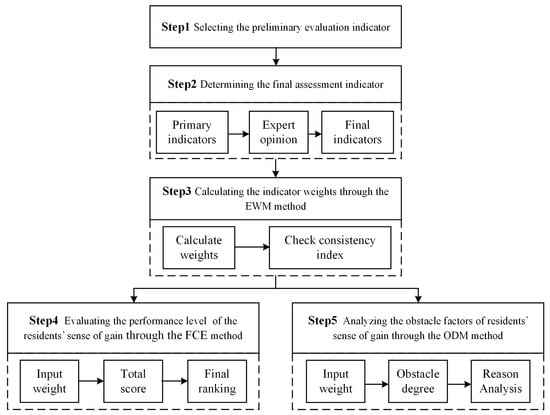 Step1 Selecting the preliminary evaluation indicator

Step2 Determining the final assessment indicator

Primary indicators

Expert opinion

Final indicators

Step3 Calculating the indicator weights through the EWM method

Calculate weights

Check consistency index

Step4 Evaluating the performance level of the residents' sense of gain through the FCE method

Input weight

Total score

Final ranking

Step5 Analyzing the obstacle factors of residents' sense of gain through the ODM method

Input weight

Obstacle degree

Reason Analysis